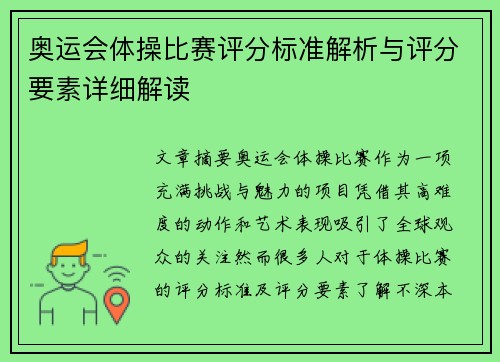 奥运会体操比赛评分标准解析与评分要素详细解读

文章摘要奥运会体操比赛作为一项充满挑战与魅力的项目凭借其高难度的动作和艺术表现吸引了全球观众的关注然而很多人对于体操比赛的评分标准及评分要素了解不深本